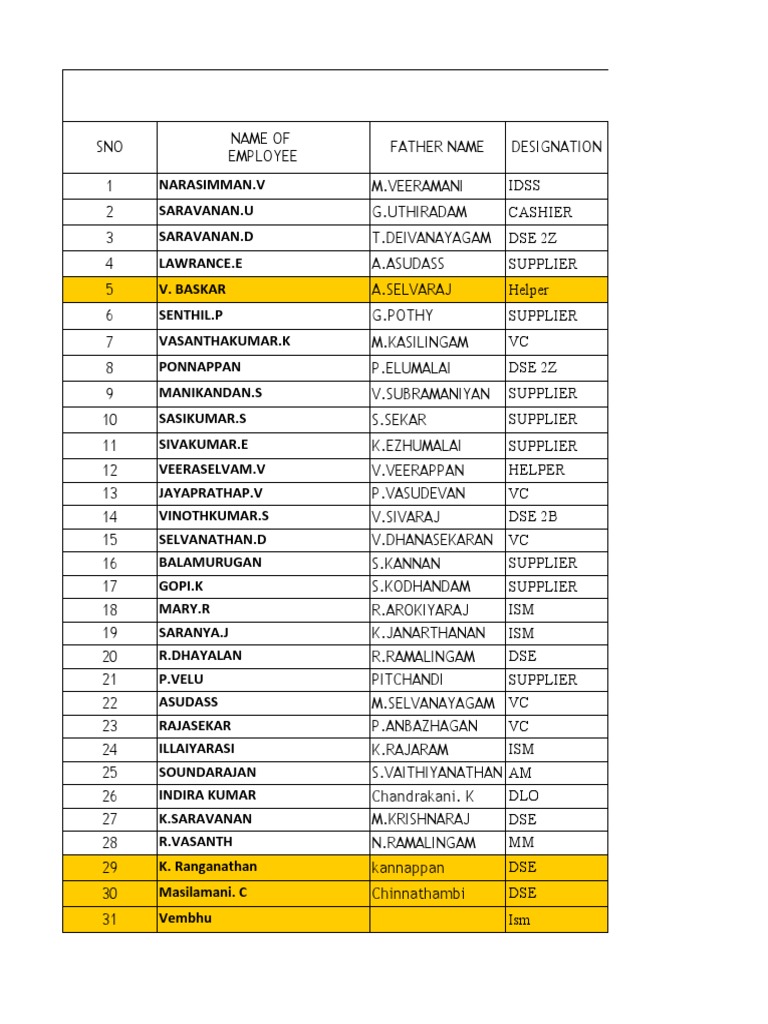 | SNO | NAME OF EMPLOYEE | FATHER NAME | DESIGNATION |
|---|---|---|---|
| 1 | NARASIMMAN.V | M.VEERAMANI | IDSS |
| 2 | SARAVANAN.U | G.UTHIRADAM | CASHIER |
| 3 | SARAVANAN.D | T.DEIVANAYAGAM | DSE 2Z |
| 4 | LAWRANCE.E | A.ASUDASS | SUPPLIER |
| 5 | V. BASKAR | A.SELVARAJ | Helper |
| 6 | SENTHIL.P | G.POTHY | SUPPLIER |
| 7 | VASANTHAKUMAR.K | M.KASILINGAM | VC |
| 8 | PONNAPPAN | P.ELUMALAI | DSE 2Z |
| 9 | MANIKANDAN.S | V.SUBRAMANIYAN | SUPPLIER |
| 10 | SASIKUMAR.S | S.SEKAR | SUPPLIER |
| 11 | SIVAKUMAR.E | K.EZHUMALAI | SUPPLIER |
| 12 | VEERASELVAM.V | V.VEERAPPAN | HELPER |
| 13 | JAYAPRATHAP.V | P.VASUDEVAN | VC |
| 14 | VINOTHKUMAR.S | V.SIVARAJ | DSE 2B |
| 15 | SELVANATHAN.D | V.DHANASEKARAN | VC |
| 16 | BALAMURUGAN | S.KANNAN | SUPPLIER |
| 17 | GOPI.K | S.KODHANDAM | SUPPLIER |
| 18 | MARY.R | R.AROKIYARAJ | ISM |
| 19 | SARANYA.J | K.JANARTHANAN | ISM |
| 20 | R.DHAYALAN | R.RAMALINGAM | DSE |
| 21 | P.VELU | PITCHANDI | SUPPLIER |
| 22 | ASUDASS | M.SELVANAYAGAM | VC |
| 23 | RAJASEKAR | P.ANBAZHAGAN | VC |
| 24 | ILLAIYARASI | K.RAJARAM | ISM |
| 25 | SOUNDARAJAN | S.VAITHIYANATHAN | AM |
| 26 | INDIRA KUMAR | Chandrakani. K | DLO |
| 27 | K.SARAVANAN | M.KRISHNARAJ | DSE |
| 28 | R.VASANTH | N.RAMALINGAM | MM |
| 29 | K. Ranganathan | kannappan | DSE |
| 30 | Masilamani. C | Chinnathambi | DSE |
| 31 | Vembhu | | Ism |